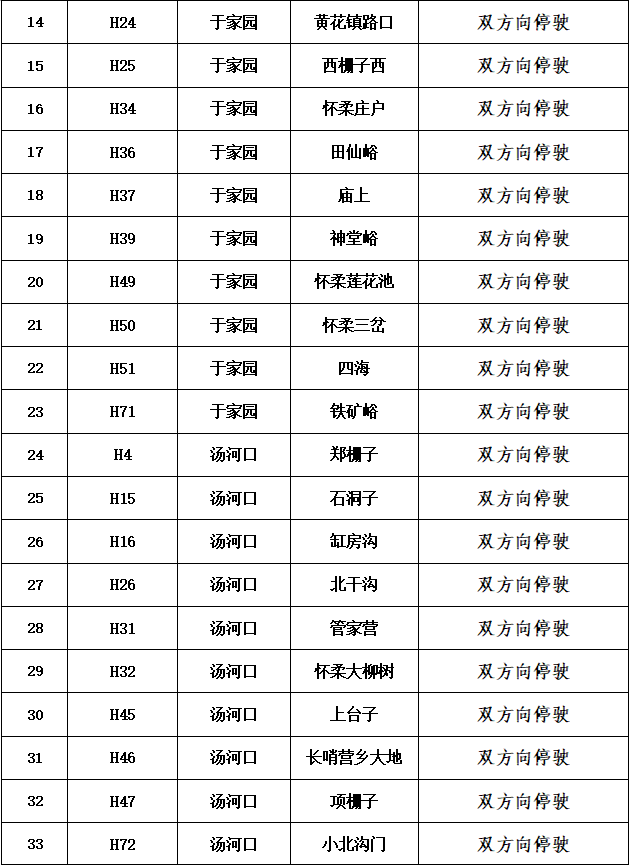 | 14 | H24 | 于家园 | 黄花镇路口 | 双方向停驶 |
|---|---|---|---|---|
| 15 | H25 | 于家园 | 西栅子西 | 双方向停驶 |
| 16 | H34 | 于家园 | 怀柔庄户 | 双方向停驶 |
| 17 | H36 | 于家园 | 田仙峪 | 双方向停驶 |
| 18 | H37 | 于家园 | 庙上 | 双方向停驶 |
| 19 | H39 | 于家园 | 神堂峪 | 双方向停驶 |
| 20 | H49 | 于家园 | 怀柔莲花池 | 双方向停驶 |
| 21 | H50 | 于家园 | 怀柔三岔 | 双方向停驶 |
| 22 | H51 | 于家园 | 四海 | 双方向停驶 |
| 23 | H71 | 于家园 | 铁矿峪 | 双方向停驶 |
| 24 | H4 | 汤河口 | 郑栅子 | 双方向停驶 |
| 25 | H15 | 汤河口 | 石洞子 | 双方向停驶 |
| 26 | H16 | 汤河口 | 缸房沟 | 双方向停驶 |
| 27 | H26 | 汤河口 | 北干沟 | 双方向停驶 |
| 28 | H31 | 汤河口 | 管家营 | 双方向停驶 |
| 29 | H32 | 汤河口 | 怀柔大柳树 | 双方向停驶 |
| 30 | H45 | 汤河口 | 上台子 | 双方向停驶 |
| 31 | H46 | 汤河口 | 长哨营乡大地 | 双方向停驶 |
| 32 | H47 | 汤河口 | 项栅子 | 双方向停驶 |
| 33 | H72 | 汤河口 | 小北沟门 | 双方向停驶 |